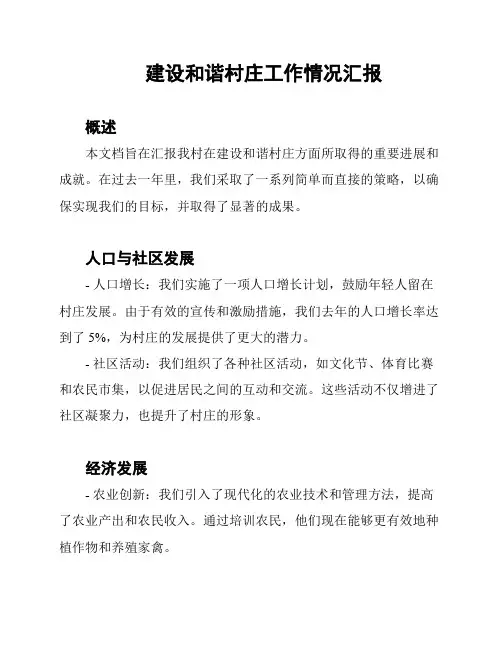 建设和谐村庄工作情况汇报

概述

本文档旨在汇报我村在建设和谐村庄方面所取得的重要进展和成就。在过去一年里，我们采取了一系列简单而直接的策略，以确保实现我们的目标，并取得了显著的成果。

人口与社区发展

- 人口增长：我们实施了一项人口增长计划，鼓励年轻人留在村庄发展。由于有效的宣传和激励措施，我们去年的人口增长率达到了 5%，为村庄的发展提供了更大的潜力。

- 社区活动：我们组织了各种社区活动，如文化节、体育比赛和农民市集，以促进居民之间的互动和交流。这些活动不仅增进了社区凝聚力，也提升了村庄的形象。

经济发展

- 农业创新：我们引入了现代化的农业技术和管理方法，提高了农业产出和农民收入。通过培训农民，他们现在能够更有效地种植作物和养殖家禽。